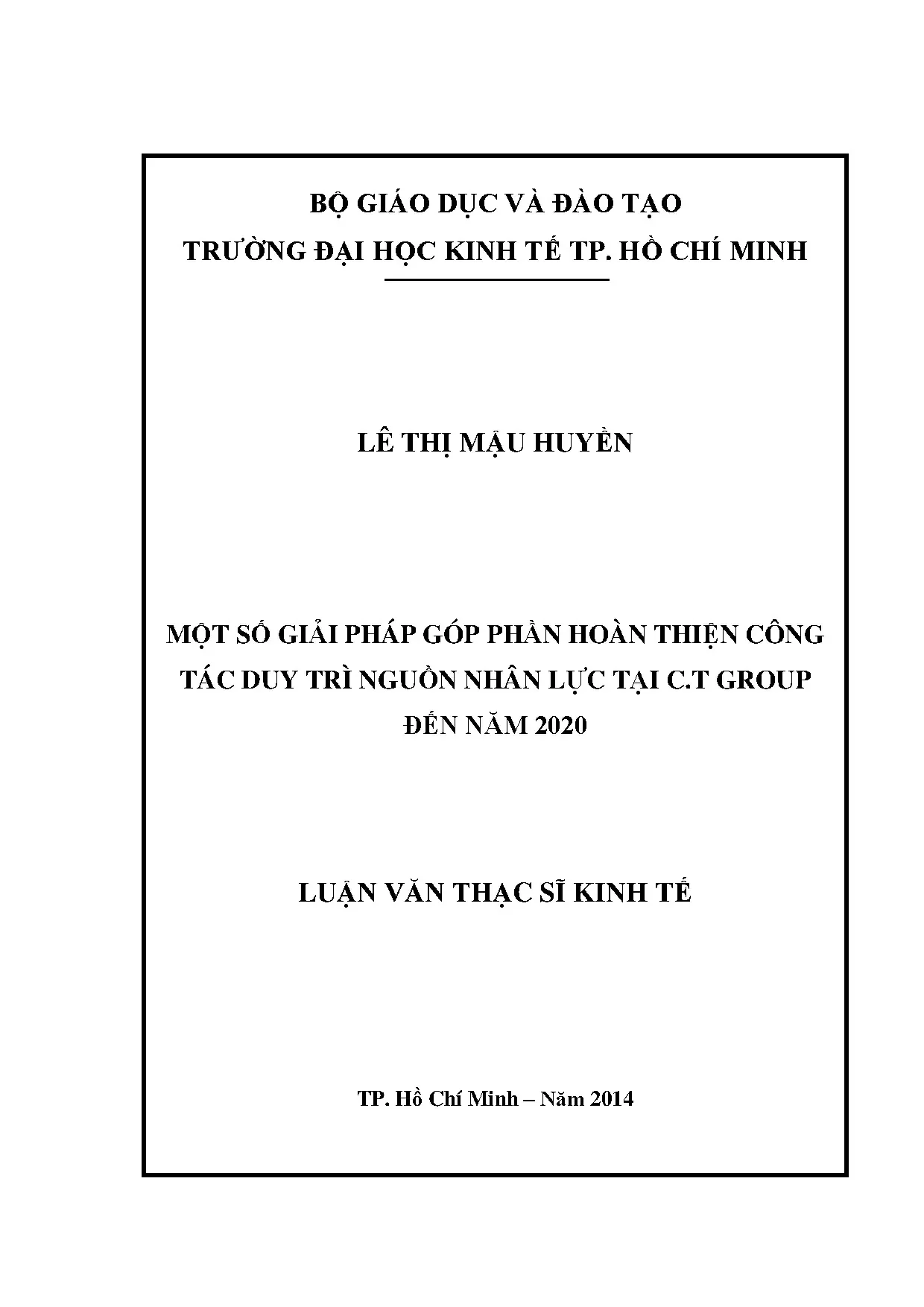 BỘ GIÁO DỤC VÀ ĐÀO TẠO
TRƯỜNG ĐẠI HỌC KINH TẾ TP. HỒ CHÍ MINH

LÊ THỊ MẬU HUYỀN

MỘT SỐ GIẢI PHÁP GÓP PHẦN HOÀN THIỆN CÔNG TÁC DUY TRÌ NGUỒN NHÂN LỰC TẠI C.T GROUP ĐẾN NĂM 2020

LUẬN VĂN THẠC SĨ KINH TẾ

TP. Hồ Chí Minh – Năm 2014